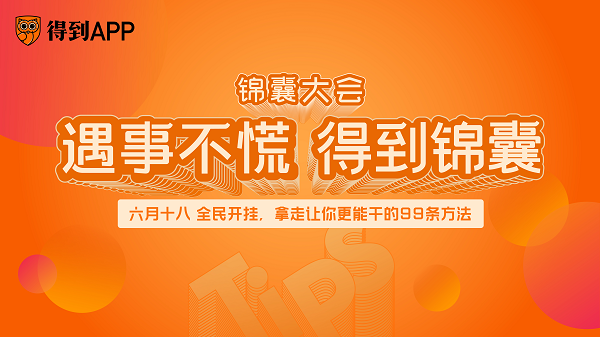 得到APP

锦囊大会

遇事不慌 得到锦囊

六月十八 全民开挂，拿走让你更能干的99条方法

TIPS